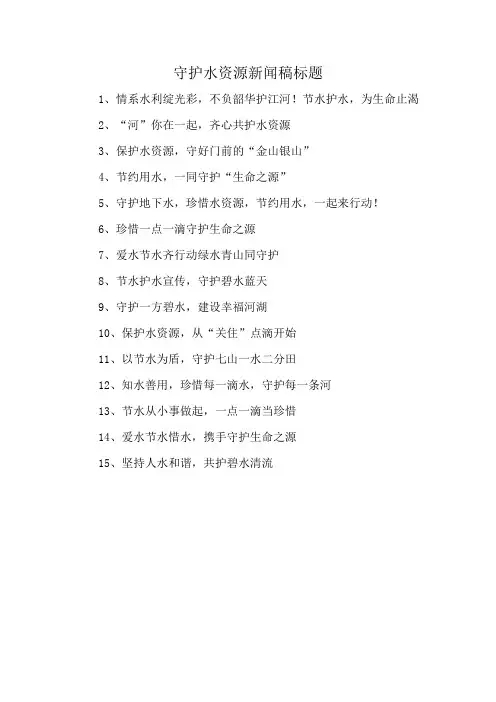 守护水资源新闻稿标题

1、情系水利绽光彩，不负韶华护江河！节水护水，为生命止渴

2、“河”你在一起，齐心共护水资源

3、保护水资源，守好门前的“金山银山”

4、节约用水，一同守护“生命之源”

5、守护地下水，珍惜水资源，节约用水，一起来行动！

6、珍惜一点一滴守护生命之源

7、爱水节水齐行动绿水青山同守护

8、节水护水宣传，守护碧水蓝天

9、守护一方碧水，建设幸福河湖

10、保护水资源，从“关住”点滴开始

11、以节水为盾，守护七山一水二分田

12、知水善用，珍惜每一滴水，守护每一条河

13、节水从小事做起，一点一滴当珍惜

14、爱水节水惜水，携手守护生命之源

15、坚持人水和谐，共护碧水清流